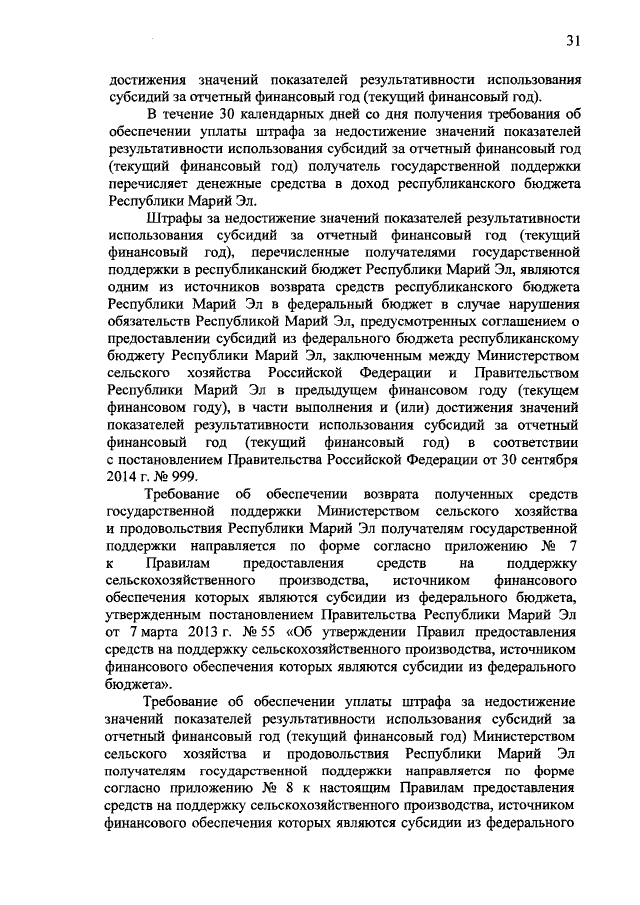 31

достижения значений показателей результативности использования субсидий за отчетный финансовый год (текущий финансовый год).

В течение 30 календарных дней со дня получения требования об обеспечении уплаты штрафа за недостижение значений показателей результативности использования субсидий за отчетный финансовый год (текущий финансовый год) получатель государственной поддержки перечисляет денежные средства в доход республиканского бюджета Республики Марий Эл.

Штрафы за недостижение значений показателей результативности использования субсидий за отчетный финансовый год (текущий финансовый год), перечисленные получателями государственной поддержки в республиканский бюджет Республики Марий Эл, являются одним из источников возврата средств республиканского бюджета Республики Марий Эл в федеральный бюджет в случае нарушения обязательств Республикой Марий Эл, предусмотренных соглашением о предоставлении субсидий из федерального бюджета республиканскому бюджету Республики Марий Эл, заключенным между Министерством сельского хозяйства Российской Федерации и Правительством Республики Марий Эл в предыдущем финансовом году (текущем финансовом году), в части выполнения и (или) достижения значений показателей результативности использования субсидий за отчетный финансовый год (текущий финансовый год) в соответствии с постановлением Правительства Российской Федерации от 30 сентября 2014 г. № 999.

Требование об обеспечении возврата полученных средств государственной поддержки Министерством сельского хозяйства и продовольствия Республики Марий Эл получателям государственной поддержки направляется по форме согласно приложению № 7 к Правилам предоставления средств на поддержку сельскохозяйственного производства, источником финансового обеспечения которых являются субсидии из федерального бюджета, утвержденным постановлением Правительства Республики Марий Эл от 7 марта 2013 г. № 55 «Об утверждении Правил предоставления средств на поддержку сельскохозяйственного производства, источником финансового обеспечения которых являются субсидии из федерального бюджета».

Требование об обеспечении уплаты штрафа за недостижение значений показателей результативности использования субсидий за отчетный финансовый год (текущий финансовый год) Министерством сельского хозяйства и продовольствия Республики Марий Эл получателям государственной поддержки направляется по форме согласно приложению № 8 к настоящим Правилам предоставления средств на поддержку сельскохозяйственного производства, источником финансового обеспечения которых являются субсидии из федерального